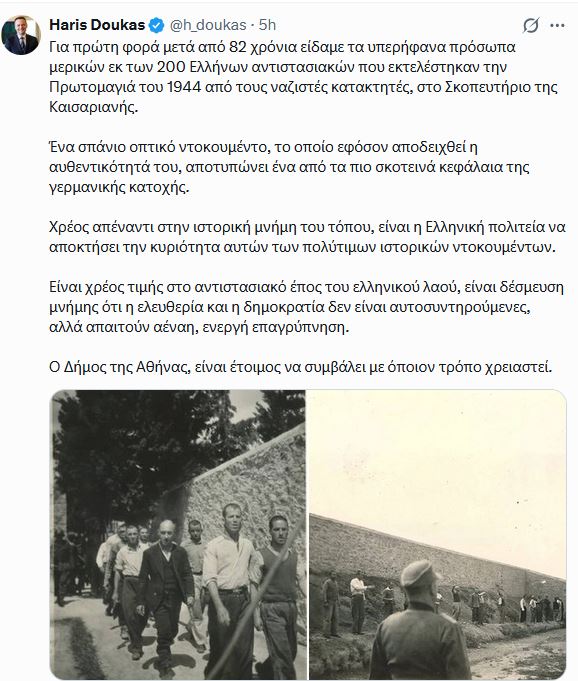 Haris Doukas @h_doukas · 5h

Για πρώτη φορά μετά από 82 χρόνια είδαμε τα υπερήφανα πρόσωπα μερικών εκ των 200 Ελλήνων αντιστασιακών που εκτελέστηκαν την Πρωτομαγιά του 1944 από τους ναζιστές κατακτητές, στο Σκοπευτήριο της Καισαριανής.

Ένα σπάνιο οπτικό ντοκουμέντο, το οποίο εφόσον αποδειχθεί η αυθεντικότητά του, αποτυπώνει ένα από τα πιο σκοτεινά κεφάλαια της γερμανικής κατοχής.

Χρέος απέναντι στην ιστορική μνήμη του τόπου, είναι η Ελληνική πολιτεία να αποκτήσει την κυριότητα αυτών των πολύτιμων ιστορικών ντοκουμέντων.

Είναι χρέος τιμής στο αντιστασιακό έπος του ελληνικού λαού, είναι δέσμευση μνήμης ότι η ελευθερία και η δημοκρατία δεν είναι αυτοσυντηρούμενες, αλλά απαιτούν αέναη, ενεργή επαγρύπνηση.

Ο Δήμος της Αθήνας, είναι έτοιμος να συμβάλει με όποιον τρόπο χρειαστεί.